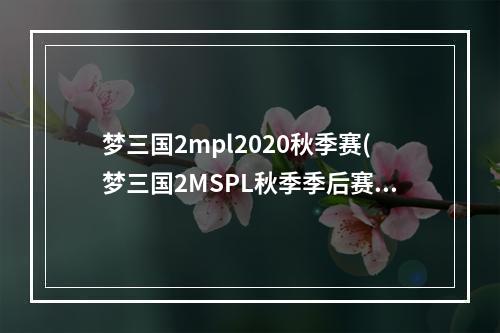 梦三国2mpl2020秋季赛(梦三国2MSPL秋季季后赛...